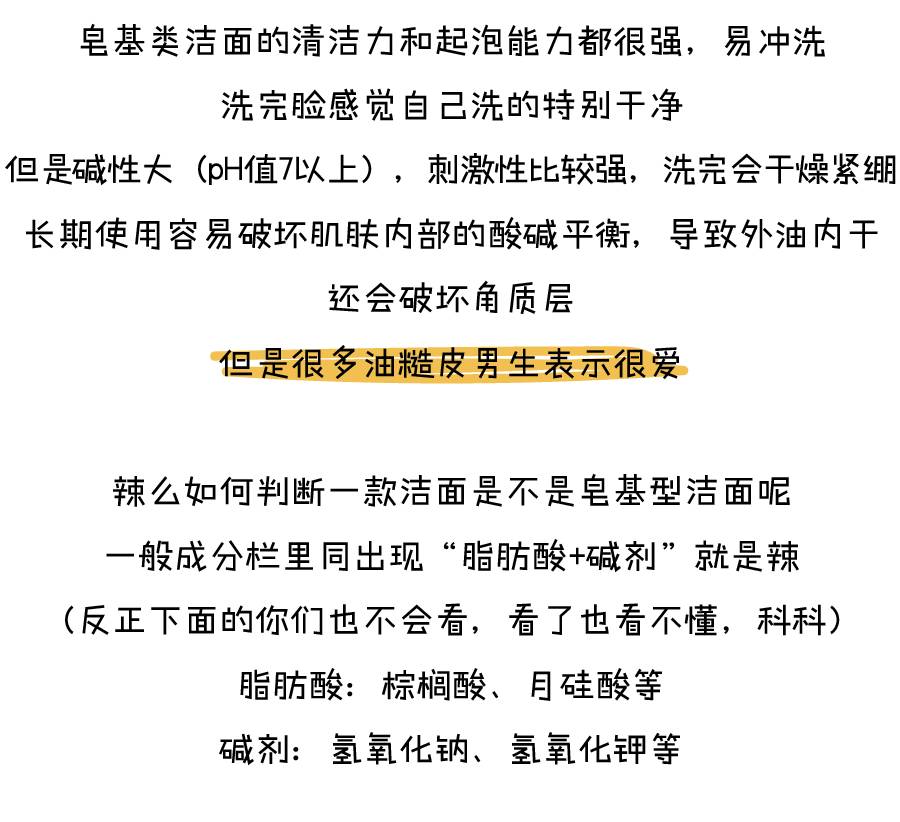 皂基类洁面的清洁力和起泡能力都很强，易冲洗
洗完脸感觉自己洗的特别干净
但是碱性大（pH值7以上），刺激性比较强，洗完会干燥紧绷
长期使用容易破坏肌肤内部的酸碱平衡，导致外油内干
还会破坏角质层
但是很多油糙皮男生表示很爱

辣么如何判断一款洁面是不是皂基型洁面呢
一般成分栏里同出现“脂肪酸+碱剂”就是辣
（反正下面的你们也不会看，看了也看不懂，科科）
脂肪酸：棕榈酸、月硅酸等
碱剂：氢氧化钠、氢氧化钾等